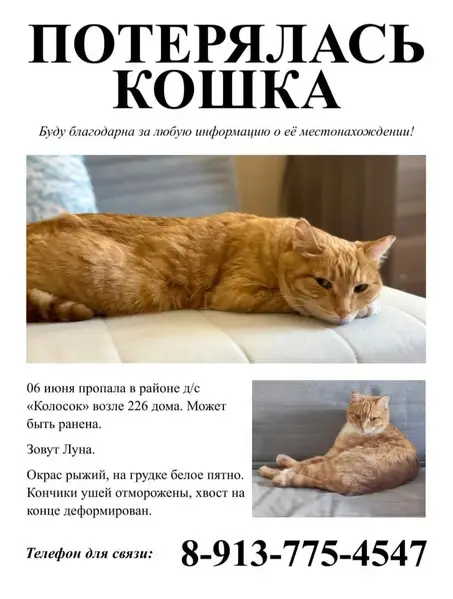 ПОТЕРЯЛАСЬ КОШКА

Буду благодарна за любую информацию о её местонахождении!

06 июня пропала в районе д/с «Колосок» возле 226 дома. Может быть ранена.

Зовут Луна.

Окрас рыжий, на грудке белое пятно. Кончики ушей отморожены, хвост на конце деформирован.

Телефон для связи: 8-913-775-4547